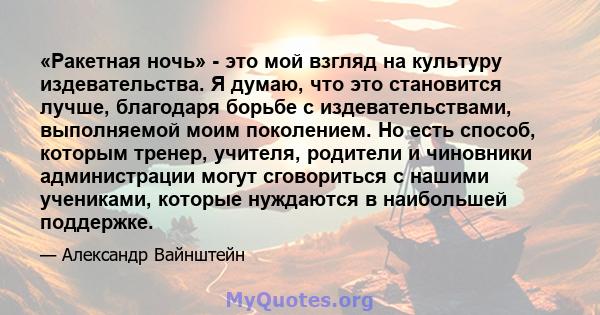 «Ракетная ночь» - это мой взгляд на культуру издевательства. Я думаю, что это становится лучше, благодаря борьбе с издевательствами, выполняемой моим поколением. Но есть способ, которым тренер, учителя, родители и чиновники администрации могут сговориться с нашими учениками, которые нуждаются в наибольшей поддержке.

— Александр Вайнштейн

MyQuotes.org